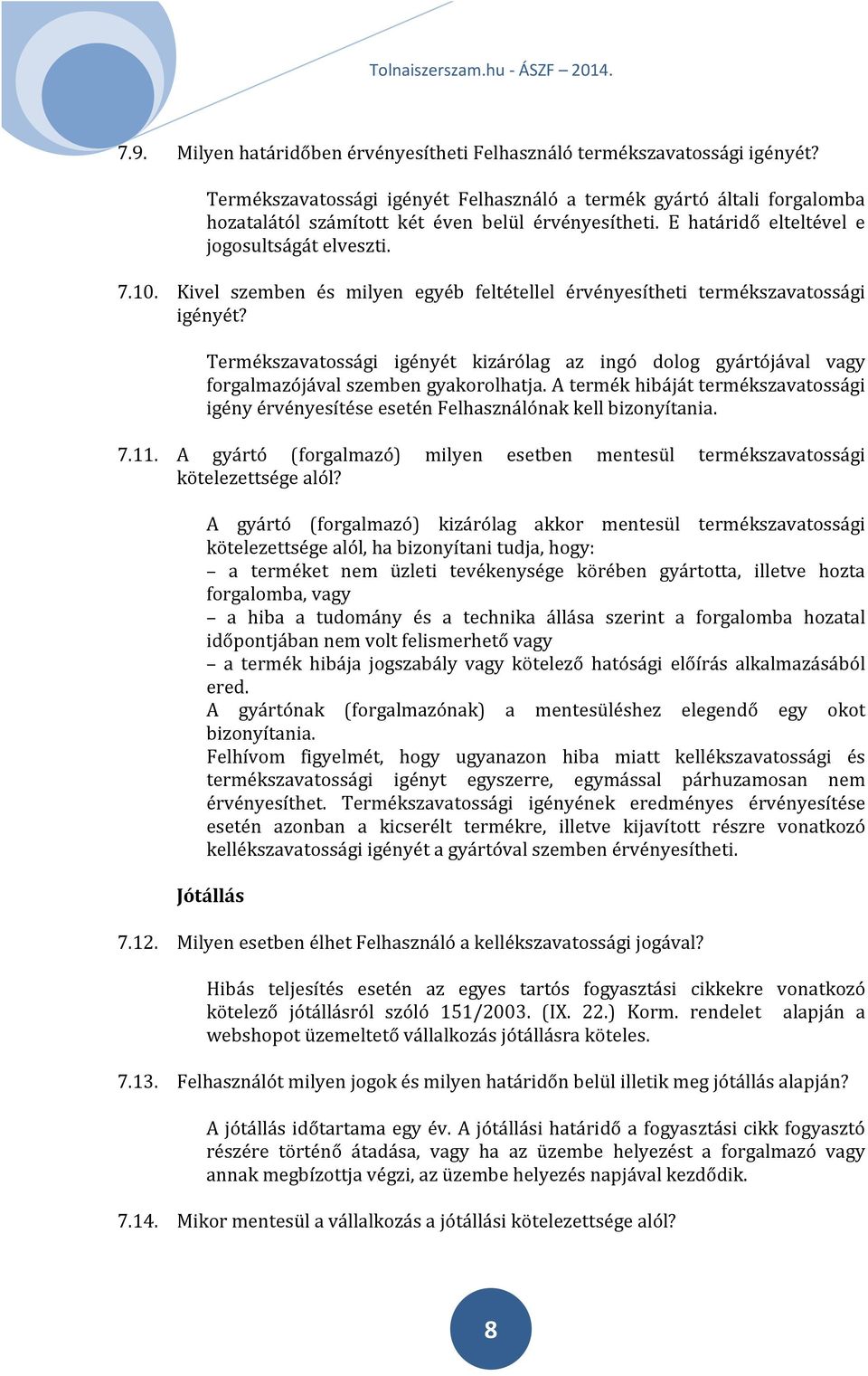 Tolnaiszerszam.hu - ÁSZF – 2014.

7.9. Milyen határidőben érvényesítheti Felhasználó termékszavatossági igényét?

Termékszavatossági igényét Felhasználó a termék gyártó általi forgalomba hozatalától számított két éven belül érvényesítheti. E határidő elteltével e jogosultságát elveszti.

7.10. Kivel szemben és milyen egyéb feltétellel érvényesítheti termékszavatossági igényét?

Termékszavatossági igényét kizárólag az ingó dolog gyártójával vagy forgalmazójával szemben gyakorolhatja. A termék hibáját termékszavatossági igény érvényesítése esetén Felhasználónak kell bizonyítania.

7.11. A gyártó (forgalmazó) milyen esetben mentesül termékszavatossági kötelezettsége alól?

A gyártó (forgalmazó) kizárólag akkor mentesül termékszavatossági kötelezettsége alól, ha bizonyítani tudja, hogy:
– a terméket nem üzleti tevékenysége körében gyártotta, illetve hozta forgalomba, vagy
– a hiba a tudomány és a technika állása szerint a forgalomba hozatal időpontjában nem volt felismerhető vagy
– a termék hibája jogszabály vagy kötelező hatósági előírás alkalmazásából ered.
A gyártónak (forgalmazónak) a mentesüléshez elegendő egy okot bizonyítania.
Felhívom figyelmét, hogy ugyanazon hiba miatt kellékszavatossági és termékszavatossági igényt egyszerre, egymással párhuzamosan nem érvényesíthet. Termékszavatossági igényének eredményes érvényesítése esetén azonban a kicserélt termékre, illetve kijavított részre vonatkozó kellékszavatossági igényét a gyártóval szemben érvényesítheti.

Jótállás

7.12. Milyen esetben élhet Felhasználó a kellékszavatossági jogával?

Hibás teljesítés esetén az egyes tartós fogyasztási cikkekre vonatkozó kötelező jótállásról szóló 151/2003. (IX. 22.) Korm. rendelet alapján a webshopot üzemeltető vállalkozás jótállásra köteles.

7.13. Felhasználót milyen jogok és milyen határidőn belül illetik meg jótállás alapján?

A jótállás időtartama egy év. A jótállási határidő a fogyasztási cikk fogyasztó részére történő átadása, vagy ha az üzembe helyezést a forgalmazó vagy annak megbízottja végzi, az üzembe helyezés napjával kezdődik.

7.14. Mikor mentesül a vállalkozás a jótállási kötelezettsége alól?

8